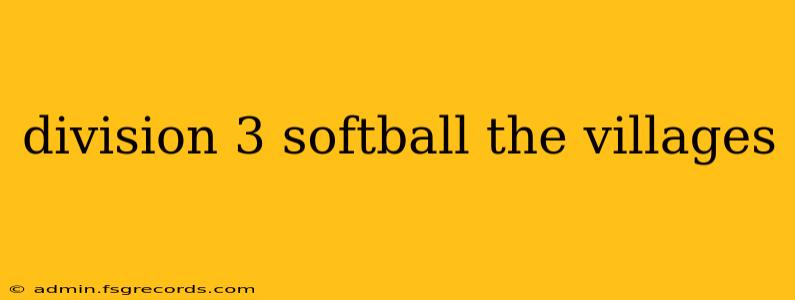 division 3 softball the villages

© admin.fsgrecords.com